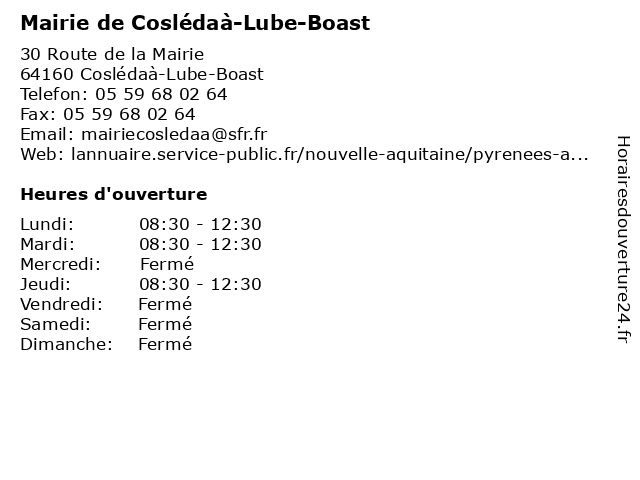 Mairie de Coslédaà-Lube-Boast

30 Route de la Mairie
64160 Coslédaà-Lube-Boast
Telefon: 05 59 68 02 64
Fax: 05 59 68 02 64
Email: mairiecosledaa@sfr.fr
Web: lannuaire.service-public.fr/nouvelle-aquitaine/pyrenees-a...

Heures d'ouverture

| | |
|---|---|
| Lundi: | 08:30 - 12:30 |
| Mardi: | 08:30 - 12:30 |
| Mercredi: | Fermé |
| Jeudi: | 08:30 - 12:30 |
| Vendredi: | Fermé |
| Samedi: | Fermé |
| Dimanche: | Fermé |

Horairesdouverture24.fr